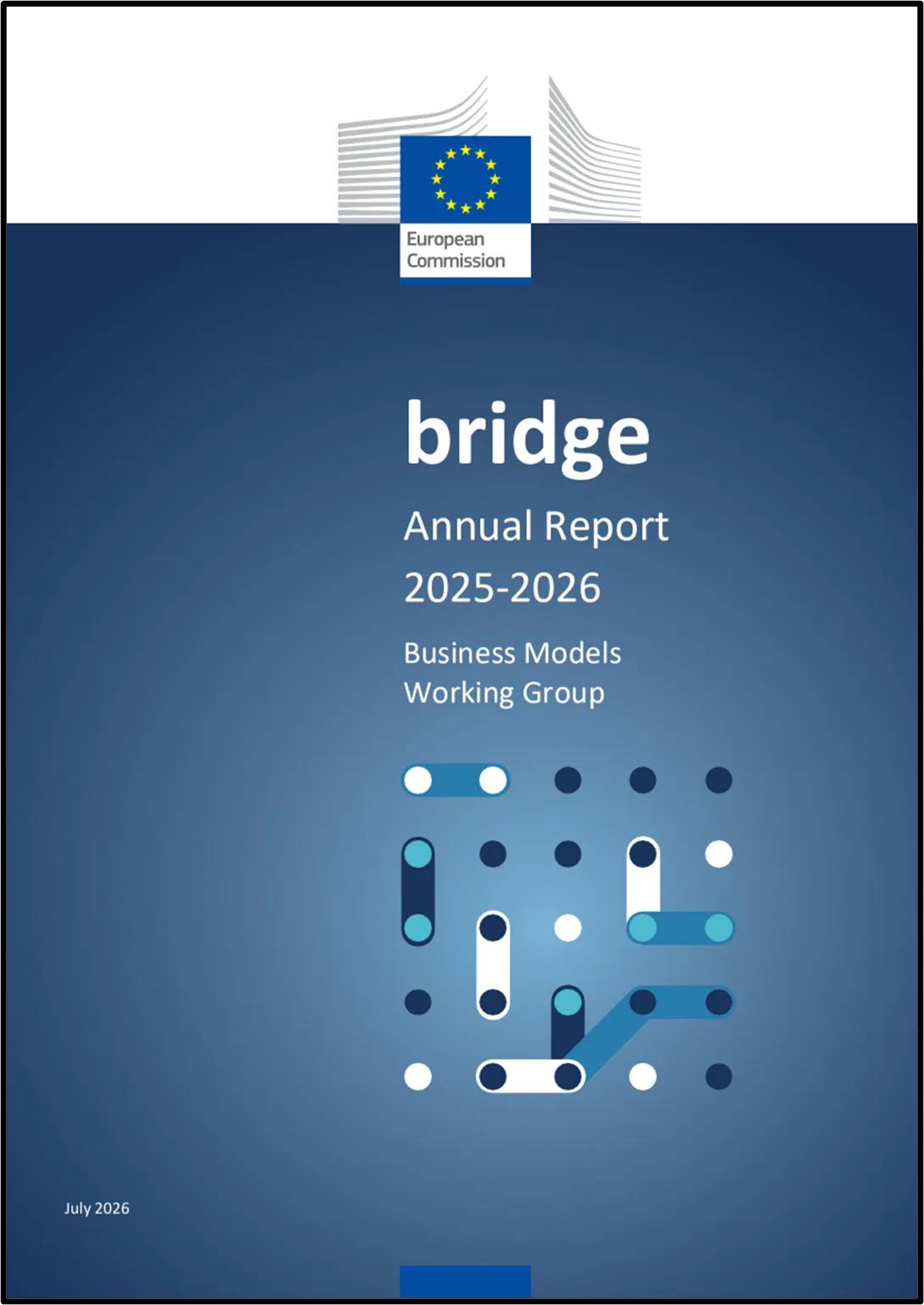 European Commission

bridge

Annual Report 2025-2026

Business Models Working Group

July 2026